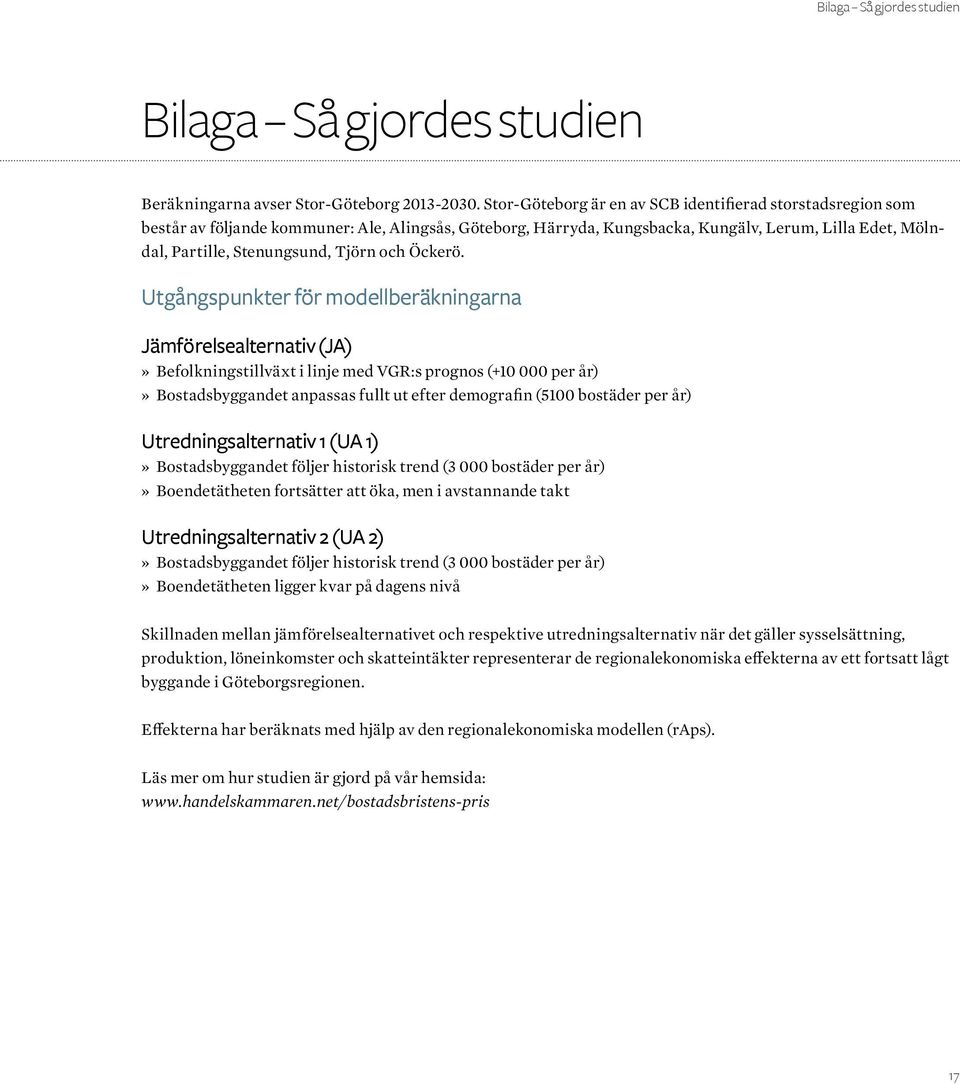 Bilaga – Så gjordes studien

Bilaga – Så gjordes studien

Beräkningarna avser Stor-Göteborg 2013-2030. Stor-Göteborg är en av SCB identifierad storstadsregion som består av följande kommuner: Ale, Alingsås, Göteborg, Härryda, Kungsbacka, Kungälv, Lerum, Lilla Edet, Mölndal, Partille, Stenungsund, Tjörn och Öckerö.

Utgångspunkter för modellberäkningarna

Jämförelsealternativ (JA)
» Befolkningstillväxt i linje med VGR:s prognos (+10 000 per år)
» Bostadsbyggandet anpassas fullt ut efter demografin (5100 bostäder per år)

Utredningsalternativ 1 (UA 1)
» Bostadsbyggandet följer historisk trend (3 000 bostäder per år)
» Boendetätheten fortsätter att öka, men i avstannande takt

Utredningsalternativ 2 (UA 2)
» Bostadsbyggandet följer historisk trend (3 000 bostäder per år)
» Boendetätheten ligger kvar på dagens nivå

Skillnaden mellan jämförelsealternativet och respektive utredningsalternativ när det gäller sysselsättning, produktion, löneinkomster och skatteintäkter representerar de regionalekonomiska effekterna av ett fortsatt lågt byggande i Göteborgsregionen.

Effekterna har beräknats med hjälp av den regionalekonomiska modellen (rAps).

Läs mer om hur studien är gjord på vår hemsida:
www.handelskammaren.net/bostadsbristens-pris

17